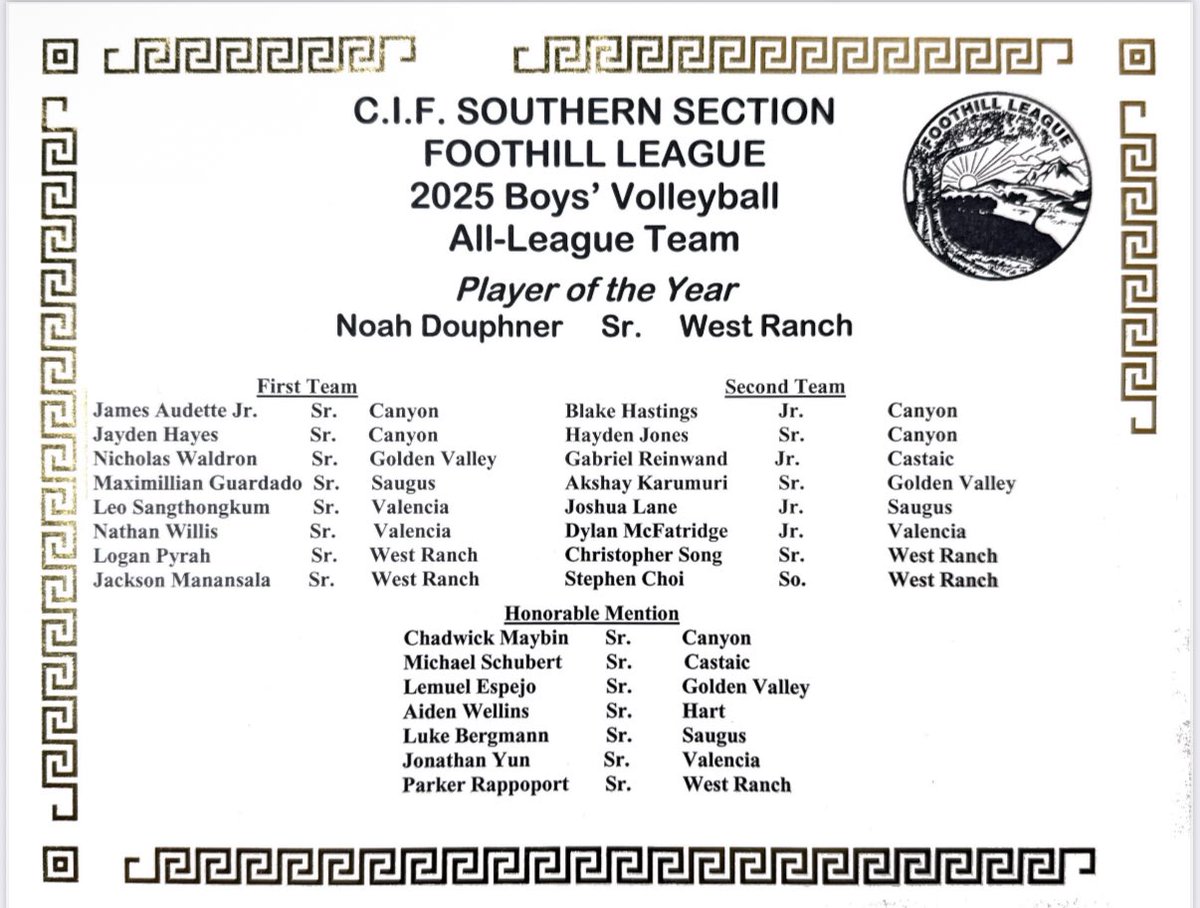 C.I.F. SOUTHERN SECTION
FOOTHILL LEAGUE
2025 Boys' Volleyball
All-League Team

FOOTHILL LEAGUE

Player of the Year
Noah Douphner Sr. West Ranch

First Team
James Audette Jr. Sr. Canyon
Jayden Hayes Sr. Canyon
Nicholas Waldron Sr. Golden Valley
Maximillian Guardado Sr. Saugus
Leo Sangthongkum Sr. Valencia
Nathan Willis Sr. Valencia
Logan Pyrah Sr. West Ranch
Jackson Manansala Sr. West Ranch

Second Team
Blake Hastings Jr. Canyon
Hayden Jones Sr. Canyon
Gabriel Reinwand Jr. Castaic
Akshay Karumuri Sr. Golden Valley
Joshua Lane Jr. Saugus
Dylan McFatridge Jr. Valencia
Christopher Song Sr. West Ranch
Stephen Choi So. West Ranch

Honorable Mention
Chadwick Maybin Sr. Canyon
Michael Schubert Sr. Castaic
Lemuel Espejo Sr. Golden Valley
Aiden Wellins Sr. Hart
Luke Bergmann Sr. Saugus
Jonathan Yun Sr. Valencia
Parker Rappoport Sr. West Ranch